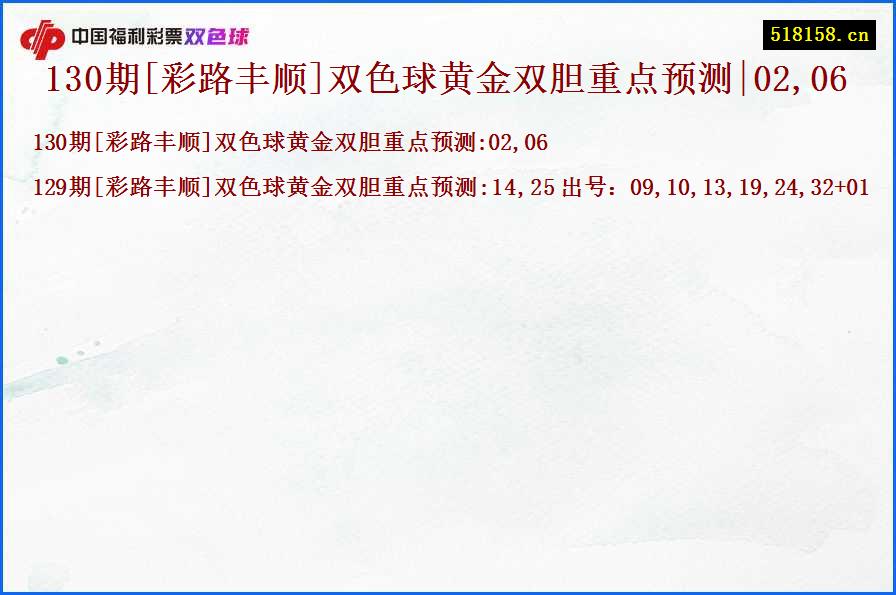 中国福利彩票双色球

518158.cn

130期[彩路丰顺]双色球黄金双胆重点预测|02,06

130期[彩路丰顺]双色球黄金双胆重点预测:02,06

129期[彩路丰顺]双色球黄金双胆重点预测:14,25 出号：09,10,13,19,24,32+01